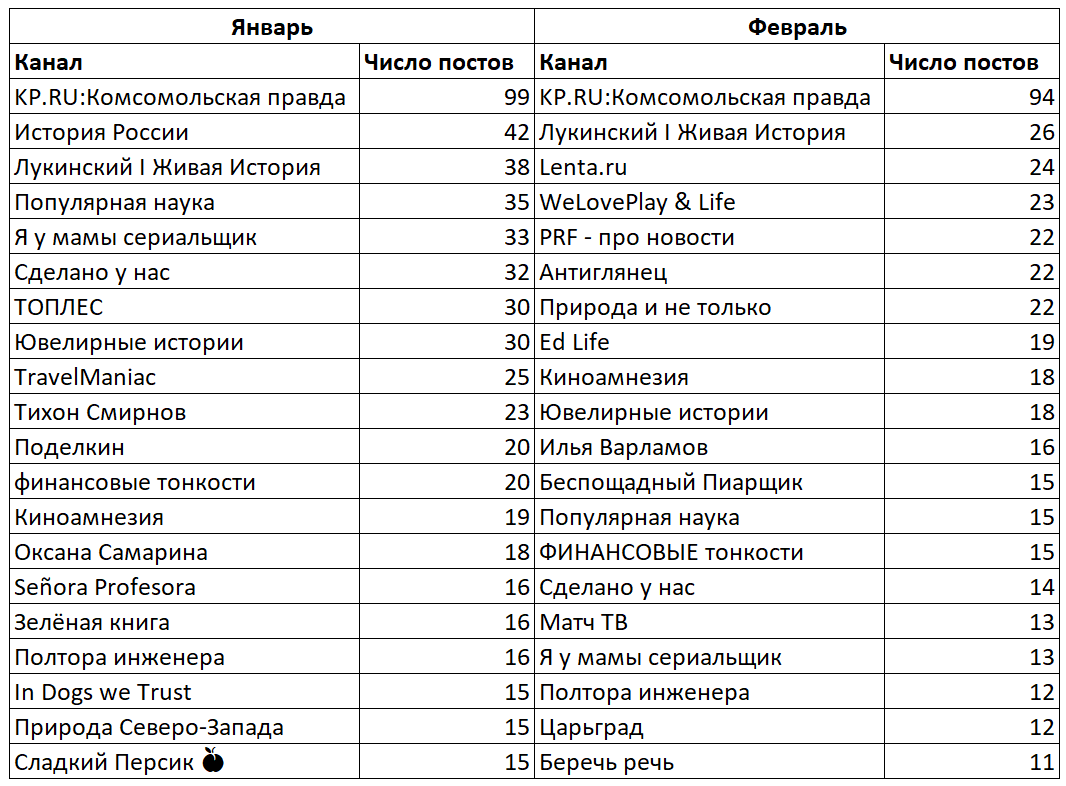 | Январь | | Февраль | |
|---|---|---|---|
| Канал | Число постов | Канал | Число постов |
| KP.RU:Комсомольская правда | 99 | KP.RU:Комсомольская правда | 94 |
| История России | 42 | Лукинский I Живая История | 26 |
| Лукинский I Живая История | 38 | Lenta.ru | 24 |
| Популярная наука | 35 | WeLovePlay & Life | 23 |
| Я у мамы сериальщик | 33 | PRF - про новости | 22 |
| Сделано у нас | 32 | Антиглянец | 22 |
| ТОПЛЕС | 30 | Природа и не только | 22 |
| Ювелирные истории | 30 | Ed Life | 19 |
| TravelManiac | 25 | Киноамнезия | 18 |
| Тихон Смирнов | 23 | Ювелирные истории | 18 |
| Поделкин | 20 | Илья Варламов | 16 |
| финансовые тонкости | 20 | Беспощадный Пиарщик | 15 |
| Киноамнезия | 19 | Популярная наука | 15 |
| Оксана Самарина | 18 | ФИНАНСОВЫЕ тонкости | 15 |
| Señora Profesora | 16 | Сделано у нас | 14 |
| Зелёная книга | 16 | Матч ТВ | 13 |
| Полтора инженера | 16 | Я у мамы сериальщик | 13 |
| In Dogs we Trust | 15 | Полтора инженера | 12 |
| Природа Северо-Запада | 15 | Царьград | 12 |
| Сладкий Персик 🍑 | 15 | Беречь речь | 11 |